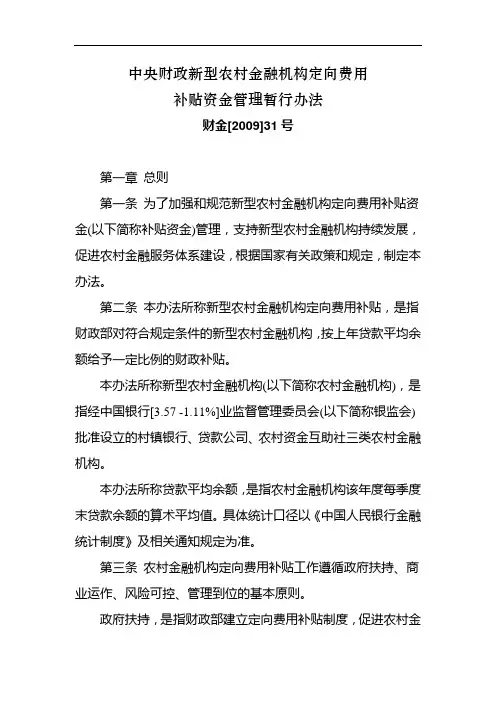 中央财政新型农村金融机构定向费用补贴资金管理暂行办法

财金[2009]31 号

第一章 总则

第一条 为了加强和规范新型农村金融机构定向费用补贴资金(以下简称补贴资金)管理，支持新型农村金融机构持续发展，促进农村金融服务体系建设，根据国家有关政策和规定，制定本办法。

第二条 本办法所称新型农村金融机构定向费用补贴，是指财政部对符合规定条件的新型农村金融机构，按上年贷款平均余额给予一定比例的财政补贴。

本办法所称新型农村金融机构(以下简称农村金融机构)，是指经中国银行[3.57 -1.11%]业监督管理委员会(以下简称银监会)批准设立的村镇银行、贷款公司、农村资金互助社三类农村金融机构。

本办法所称贷款平均余额，是指农村金融机构该年度每季度末贷款余额的算术平均值。具体统计口径以《中国人民银行金融统计制度》及相关通知规定为准。

第三条 农村金融机构定向费用补贴工作遵循政府扶持、商业运作、风险可控、管理到位的基本原则。

政府扶持，是指财政部建立定向费用补贴制度，促进农村金